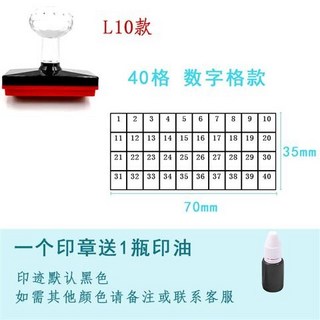 L10款

40格 数字格款

| 1 | 2 | 3 | 4 | 5 | 6 | 7 | 8 | 9 | 10 |
|---|---|---|---|---|---|---|---|---|---|
| 11 | 12 | 13 | 14 | 15 | 16 | 17 | 18 | 19 | 20 |
| 21 | 22 | 23 | 24 | 25 | 26 | 27 | 28 | 29 | 30 |
| 31 | 32 | 33 | 34 | 35 | 36 | 37 | 38 | 39 | 40 |

35mm

70mm

一个印章送1瓶印油

印迹默认黑色
如需其他颜色请备注或联系客服